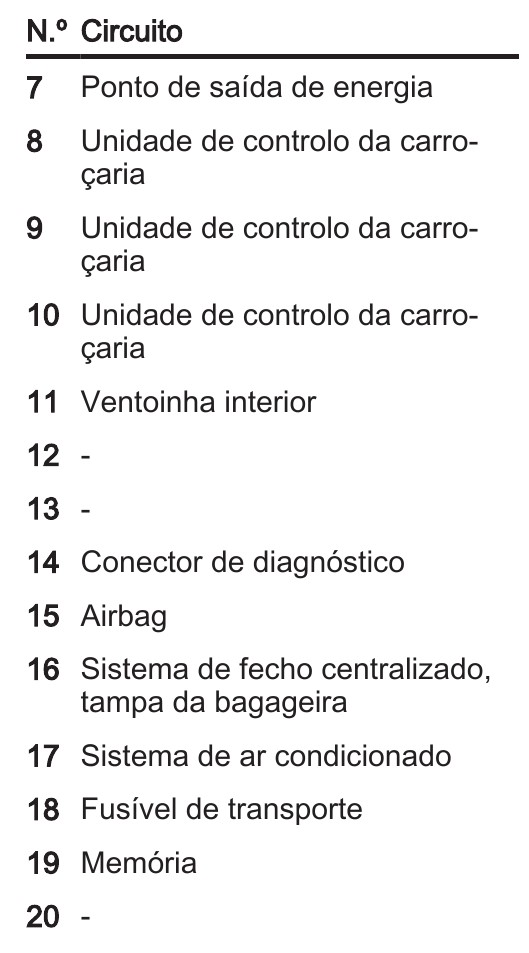 | N.º | Circuito |
|---|---|
| 7 | Ponto de saída de energia |
| 8 | Unidade de controlo da carroçaria |
| 9 | Unidade de controlo da carroçaria |
| 10 | Unidade de controlo da carroçaria |
| 11 | Ventoinha interior |
| 12 | - |
| 13 | - |
| 14 | Conector de diagnóstico |
| 15 | Airbag |
| 16 | Sistema de fecho centralizado, tampa da bagageira |
| 17 | Sistema de ar condicionado |
| 18 | Fusível de transporte |
| 19 | Memória |
| 20 | - |